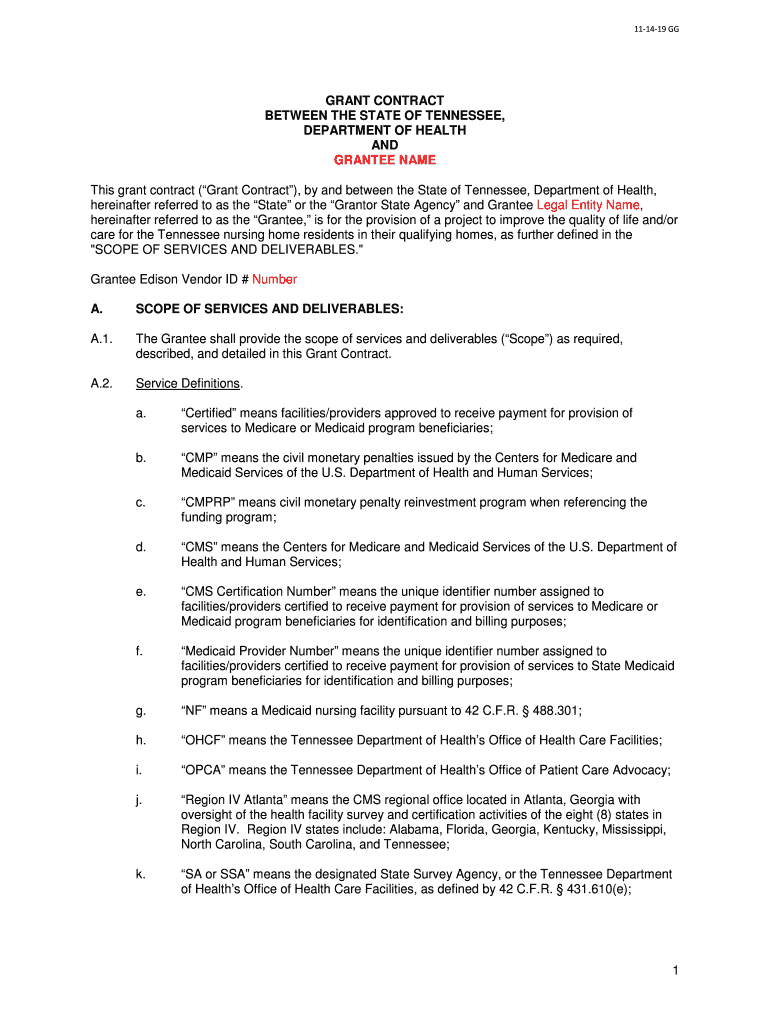 11-14-19 GG

GRANT CONTRACT
BETWEEN THE STATE OF TENNESSEE,
DEPARTMENT OF HEALTH
AND
GRANTEE NAME

This grant contract (“Grant Contract”), by and between the State of Tennessee, Department of Health, hereinafter referred to as the “State” or the “Grantor State Agency” and Grantee Legal Entity Name, hereinafter referred to as the “Grantee,” is for the provision of a project to improve the quality of life and/or care for the Tennessee nursing home residents in their qualifying homes, as further defined in the "SCOPE OF SERVICES AND DELIVERABLES."

Grantee Edison Vendor ID # Number

A. SCOPE OF SERVICES AND DELIVERABLES:

A.1. The Grantee shall provide the scope of services and deliverables (“Scope”) as required, described, and detailed in this Grant Contract.

A.2. Service Definitions.

a. “Certified” means facilities/providers approved to receive payment for provision of services to Medicare or Medicaid program beneficiaries;

b. “CMP” means the civil monetary penalties issued by the Centers for Medicare and Medicaid Services of the U.S. Department of Health and Human Services;

c. “CMPRP” means civil monetary penalty reinvestment program when referencing the funding program;

d. “CMS” means the Centers for Medicare and Medicaid Services of the U.S. Department of Health and Human Services;

e. “CMS Certification Number” means the unique identifier number assigned to facilities/providers certified to receive payment for provision of services to Medicare or Medicaid program beneficiaries for identification and billing purposes;

f. “Medicaid Provider Number” means the unique identifier number assigned to facilities/providers certified to receive payment for provision of services to State Medicaid program beneficiaries for identification and billing purposes;

g. “NF” means a Medicaid nursing facility pursuant to 42 C.F.R. § 488.301;

h. “OHCF” means the Tennessee Department of Health’s Office of Health Care Facilities;

i. “OPCA” means the Tennessee Department of Health’s Office of Patient Care Advocacy;

j. “Region IV Atlanta” means the CMS regional office located in Atlanta, Georgia with oversight of the health facility survey and certification activities of the eight (8) states in Region IV. Region IV states include: Alabama, Florida, Georgia, Kentucky, Mississippi, North Carolina, South Carolina, and Tennessee;

k. “SA or SSA” means the designated State Survey Agency, or the Tennessee Department of Health’s Office of Health Care Facilities, as defined by 42 C.F.R. § 431.610(e);

1